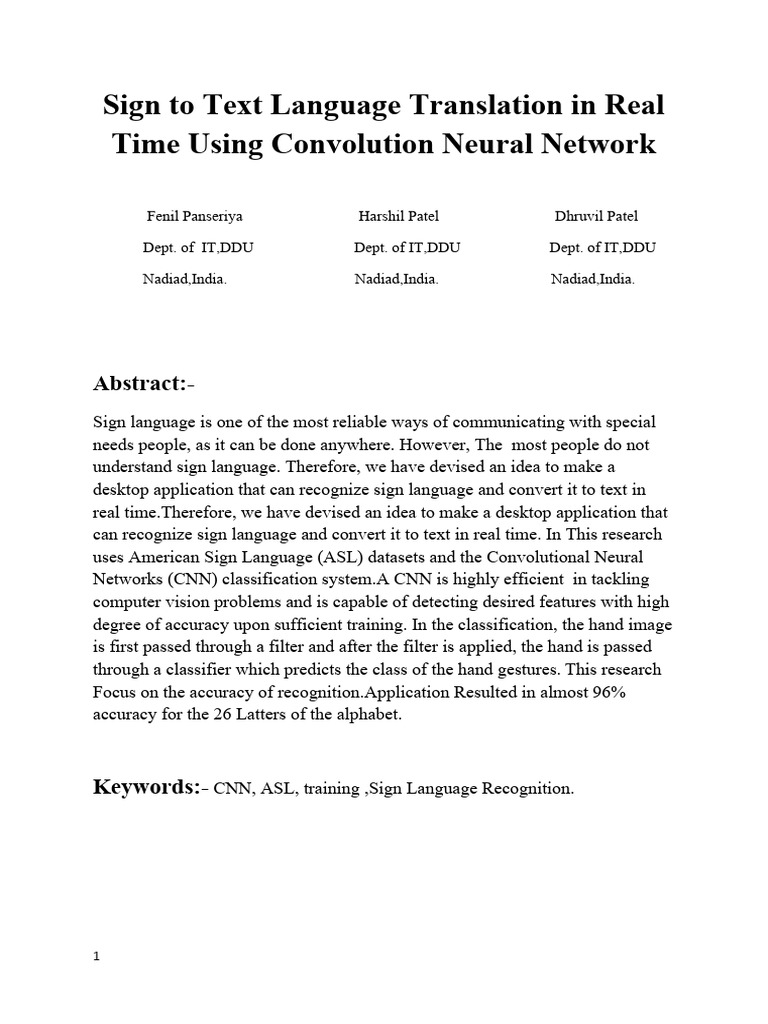 Sign to Text Language Translation in Real Time Using Convolution Neural Network

Fenil Panseriya
Dept. of IT,DDU
Nadiad,India.

Harshil Patel
Dept. of IT,DDU
Nadiad,India.

Dhruvil Patel
Dept. of IT,DDU
Nadiad,India.

Abstract:-

Sign language is one of the most reliable ways of communicating with special needs people, as it can be done anywhere. However, The most people do not understand sign language. Therefore, we have devised an idea to make a desktop application that can recognize sign language and convert it to text in real time.Therefore, we have devised an idea to make a desktop application that can recognize sign language and convert it to text in real time. In This research uses American Sign Language (ASL) datasets and the Convolutional Neural Networks (CNN) classification system.A CNN is highly efficient in tackling computer vision problems and is capable of detecting desired features with high degree of accuracy upon sufficient training. In the classification, the hand image is first passed through a filter and after the filter is applied, the hand is passed through a classifier which predicts the class of the hand gestures. This research Focus on the accuracy of recognition.Application Resulted in almost 96% accuracy for the 26 Latters of the alphabet.

Keywords:- CNN, ASL, training ,Sign Language Recognition.

1